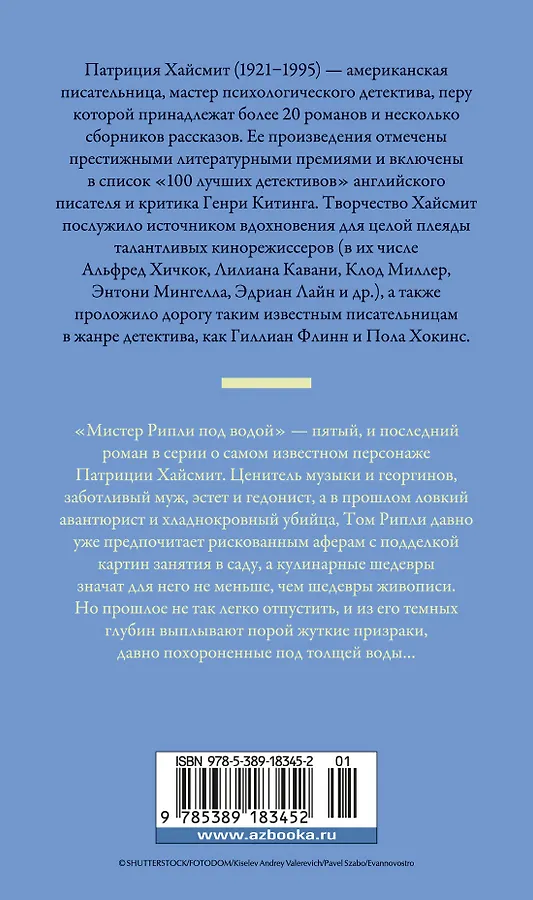 Патриция Хайсмит (1921–1995) — американская писательница, мастер психологического детектива, перу которой принадлежат более 20 романов и несколько сборников рассказов. Ее произведения отмечены престижными литературными премиями и включены в список «100 лучших детективов» английского писателя и критика Генри Китинга. Творчество Хайсмит послужило источником вдохновения для целой плеяды талантливых кинорежиссеров (в их числе Альфред Хичкок, Лилиана Кавани, Клод Миллер, Энтони Мингелла, Эдриан Лайн и др.), а также проложило дорогу таким известным писательницам в жанре детектива, как Гиллиан Флинн и Пола Хокинс.

«Мистер Рипли под водой» — пятый, и последний роман в серии о самом известном персонаже Патриции Хайсмит. Ценитель музыки и георгинов, заботливый муж, эстет и гедонист, а в прошлом ловкий авантюрист и хладнокровный убийца, Том Рипли давно уже предпочитает рискованным аферам с подделкой картин занятия в саду, а кулинарные шедевры значат для него не меньше, чем шедевры живописи. Но прошлое не так легко отпустить, и из его темных глубин выплывают порой жуткие призраки, давно похороненные под толщей воды...

ISBN 978-5-389-18345-2 01

9 785389 183452

www.azbooka.ru

© SHUTTERSTOCK/FOTODOM/Kiselev Andrey Valerevich/Pavel Szabo/Evannovostro